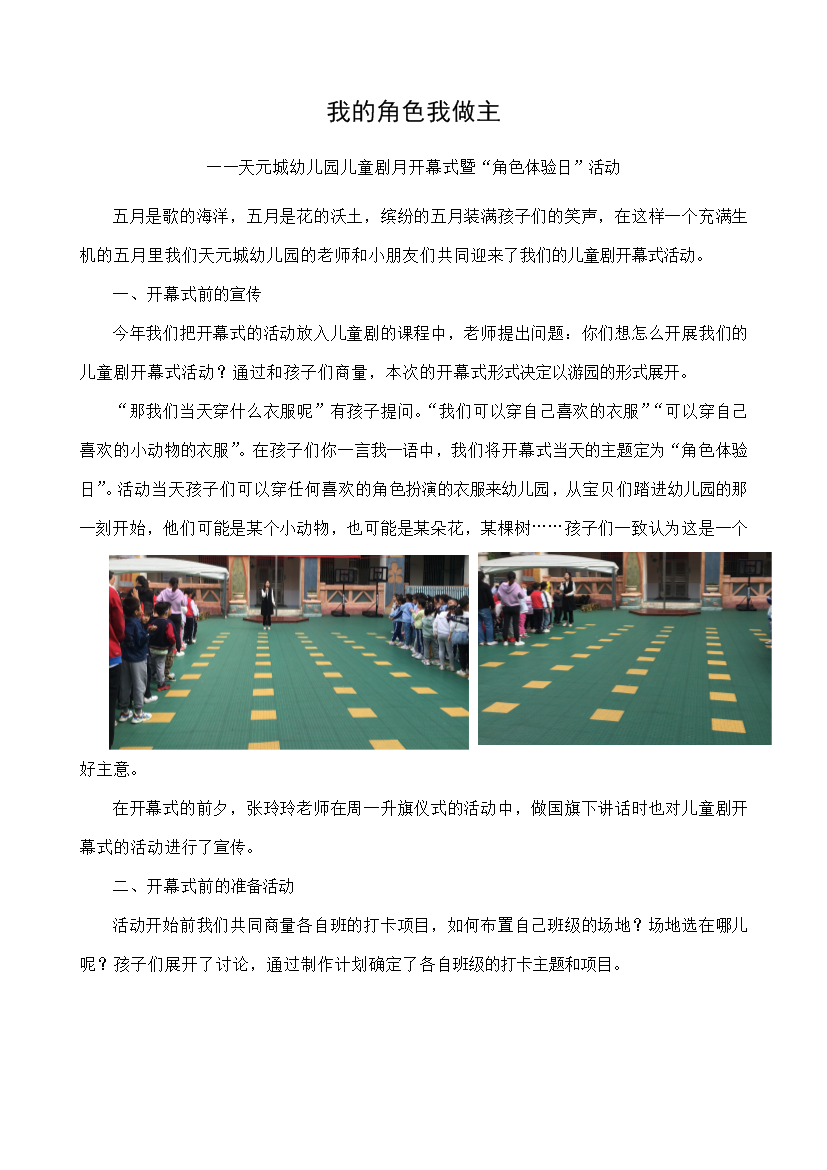 我的角色我做主

——天元城幼儿园儿童剧月开幕式暨“角色体验日”活动

五月是歌的海洋，五月是花的沃土，缤纷的五月装满孩子们的笑声，在这样一个充满生机的五月里我们天元城幼儿园的老师和小朋友们共同迎来了我们的儿童剧开幕式活动。

一、开幕式前的宣传

今年我们把开幕式的活动放入儿童剧的课程中，老师提出问题：你们想怎么开展我们的儿童剧开幕式活动？通过和孩子们商量，本次的开幕式形式决定以游园的形式展开。

“那我们当天穿什么衣服呢”有孩子提问。“我们可以穿自己喜欢的衣服”“可以穿自己喜欢的小动物的衣服”。在孩子们你一言我一语中，我们将开幕式当天的主题定为“角色体验日”。活动当天孩子们可以穿任何喜欢的角色扮演的衣服来幼儿园，从宝贝们踏进幼儿园的那一刻开始，他们可能是某个小动物，也可能是某朵花，某棵树……孩子们一致认为这是一个好主意。

在开幕式的前夕，张玲玲老师在周一升旗仪式的活动中，做国旗下讲话时也对儿童剧开幕式的活动进行了宣传。

二、开幕式前的准备活动

活动开始前我们共同商量各自班的打卡项目，如何布置自己班级的场地？场地选在哪儿呢？孩子们展开了讨论，通过制作计划确定了各自班级的打卡主题和项目。